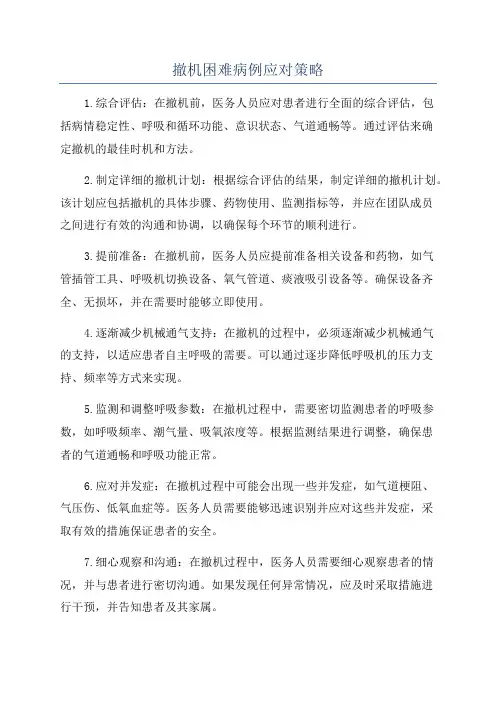 撤机困难病例应对策略

1.综合评估：在撤机前，医务人员应对患者进行全面的综合评估，包括病情稳定性、呼吸和循环功能、意识状态、气道通畅等。通过评估来确定撤机的最佳时机和方法。

2.制定详细的撤机计划：根据综合评估的结果，制定详细的撤机计划。该计划应包括撤机的具体步骤、药物使用、监测指标等，并应在团队成员之间进行有效的沟通和协调，以确保每个环节的顺利进行。

3.提前准备：在撤机前，医务人员应提前准备相关设备和药物，如气管插管工具、呼吸机切换设备、氧气管道、痰液吸引设备等。确保设备齐全、无损坏，并在需要时能够立即使用。

4.逐渐减少机械通气支持：在撤机的过程中，必须逐渐减少机械通气的支持，以适应患者自主呼吸的需要。可以通过逐步降低呼吸机的压力支持、频率等方式来实现。

5.监测和调整呼吸参数：在撤机过程中，需要密切监测患者的呼吸参数，如呼吸频率、潮气量、吸氧浓度等。根据监测结果进行调整，确保患者的气道通畅和呼吸功能正常。

6.应对并发症：在撤机过程中可能会出现一些并发症，如气道梗阻、气压伤、低氧血症等。医务人员需要能够迅速识别并应对这些并发症，采取有效的措施保证患者的安全。

7.细心观察和沟通：在撤机过程中，医务人员需要细心观察患者的情况，并与患者进行密切沟通。如果发现任何异常情况，应及时采取措施进行干预，并告知患者及其家属。